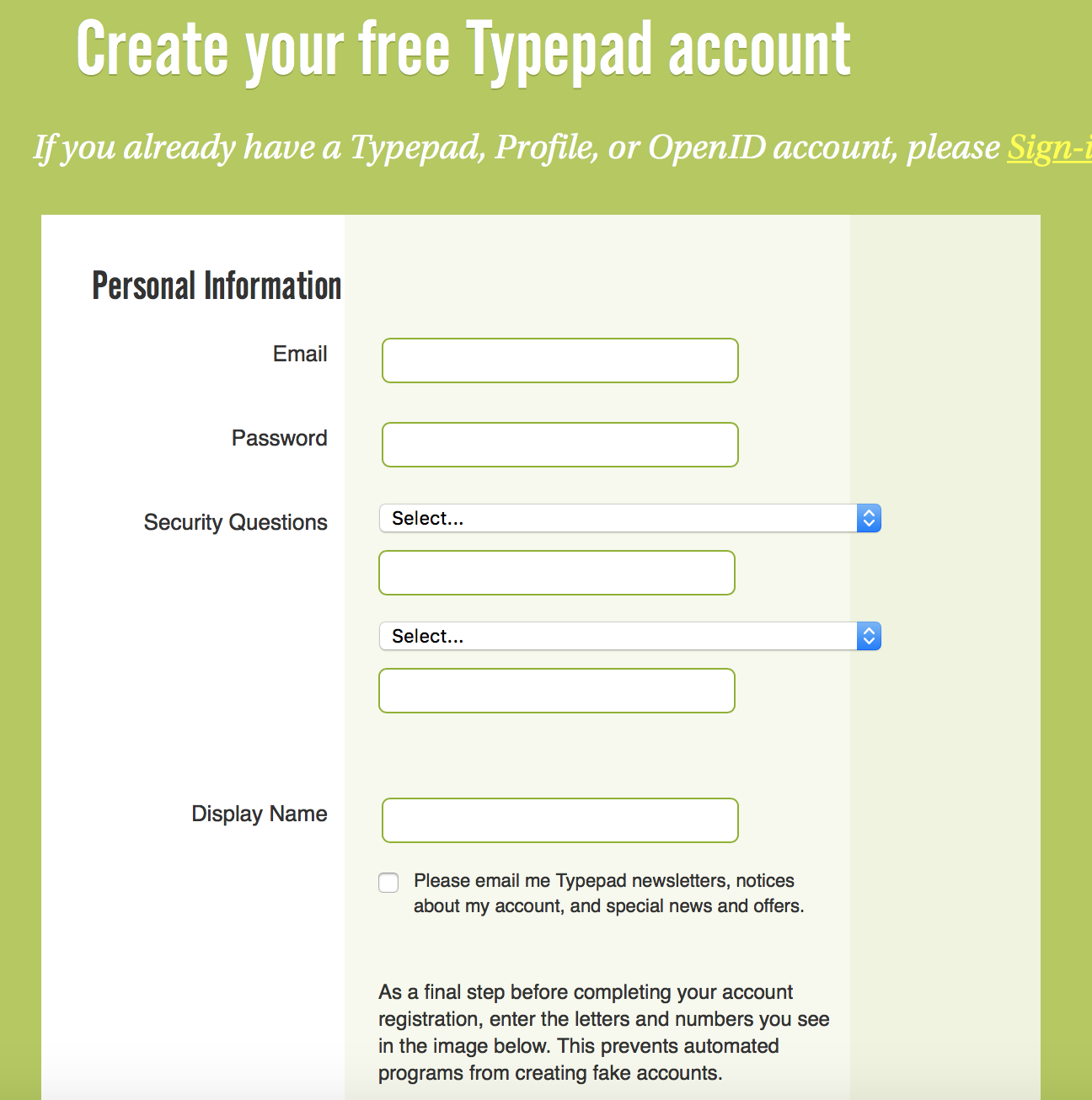 Create your free Typepad account

If you already have a Typepad, Profile, or OpenID account, please Sign-i

Personal Information

Email

Password

Security Questions

Select...

Select...

Display Name

Please email me Typepad newsletters, notices about my account, and special news and offers.

As a final step before completing your account registration, enter the letters and numbers you see in the image below. This prevents automated programs from creating fake accounts.